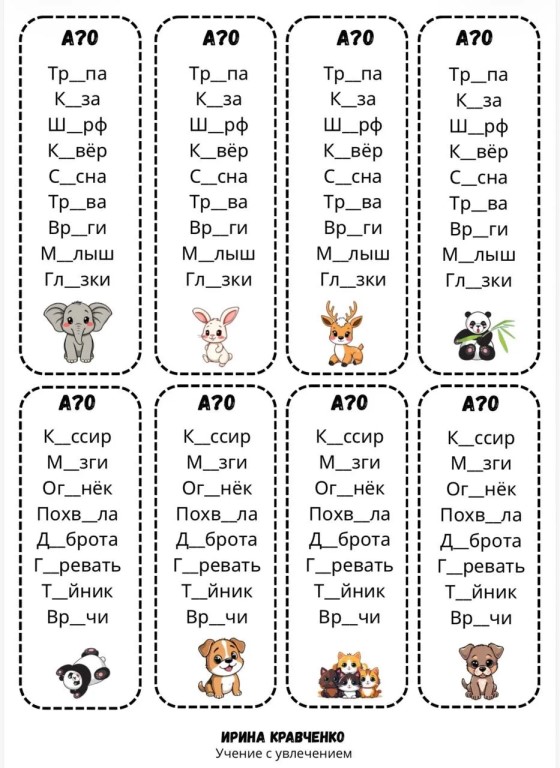 А?О

Тр__па
К__за
Ш__рф
К__вёр
С__сна
Тр__ва
Вр__ги
М__лыш
Гл__зки

А?О

Тр__па
К__за
Ш__рф
К__вёр
С__сна
Тр__ва
Вр__ги
М__лыш
Гл__зки

А?О

Тр__па
К__за
Ш__рф
К__вёр
С__сна
Тр__ва
Вр__ги
М__лыш
Гл__зки

А?О

Тр__па
К__за
Ш__рф
К__вёр
С__сна
Тр__ва
Вр__ги
М__лыш
Гл__зки

А?О

К__ссир
М__зги
Ог__нёк
Похв__ла
Д__брота
Г__ревать
Т__йник
Вр__чи

А?О

К__ссир
М__зги
Ог__нёк
Похв__ла
Д__брота
Г__ревать
Т__йник
Вр__чи

А?О

К__ссир
М__зги
Ог__нёк
Похв__ла
Д__брота
Г__ревать
Т__йник
Вр__чи

А?О

К__ссир
М__зги
Ог__нёк
Похв__ла
Д__брота
Г__ревать
Т__йник
Вр__чи

ИРИНА КРАВЧЕНКО
Учение с увлечением